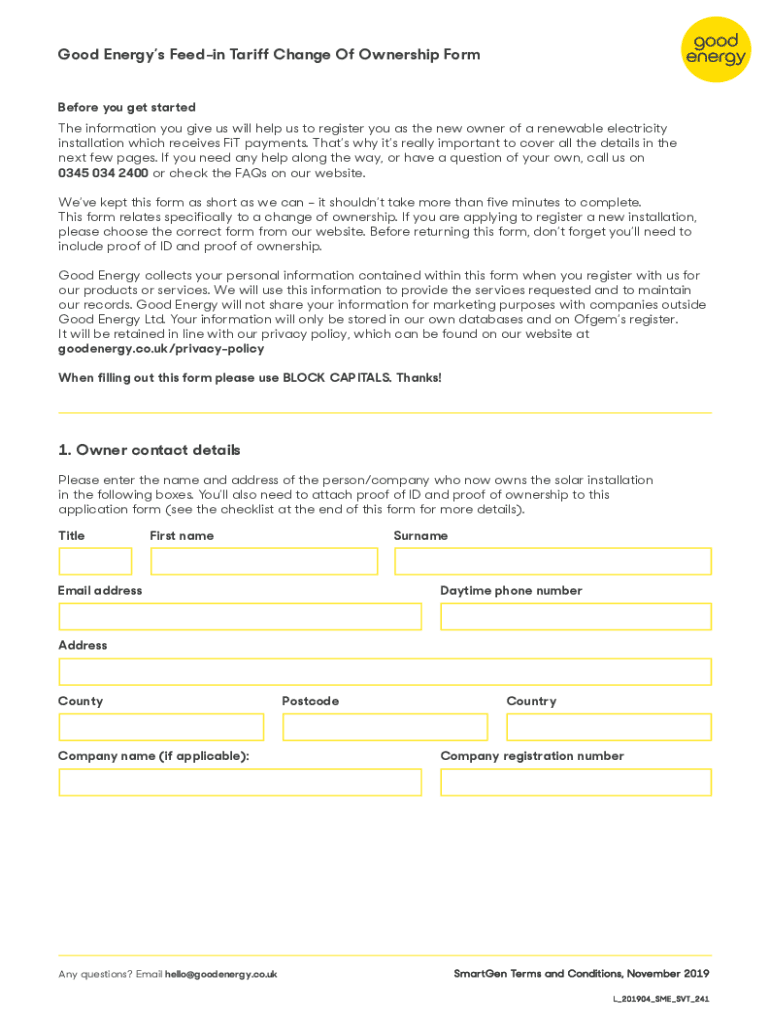 Good Energy's Feed-in Tariff Change Of Ownership Form

good energy

Before you get started

The information you give us will help us to register you as the new owner of a renewable electricity installation which receives FiT payments. That's why it's really important to cover all the details in the next few pages. If you need any help along the way, or have a question of your own, call us on 0345 034 2400 or check the FAQs on our website.

We've kept this form as short as we can - it shouldn't take more than five minutes to complete. This form relates specifically to a change of ownership. If you are applying to register a new installation, please choose the correct form from our website. Before returning this form, don't forget you'll need to include proof of ID and proof of ownership.

Good Energy collects your personal information contained within this form when you register with us for our products or services. We will use this information to provide the services requested and to maintain our records. Good Energy will not share your information for marketing purposes with companies outside Good Energy Ltd. Your information will only be stored in our own databases and on Ofgem's register. It will be retained in line with our privacy policy, which can be found on our website at goodenergy.co.uk/privacy-policy

When filling out this form please use BLOCK CAPITALS. Thanks!

1. Owner contact details

Please enter the name and address of the person/company who now owns the solar installation in the following boxes. You'll also need to attach proof of ID and proof of ownership to this application form (see the checklist at the end of this form for more details).

Title

First name

Surname

Email address

Daytime phone number

Address

County

Postcode

Country

Company name (if applicable):

Company registration number

Any questions? Email hello@goodenergy.co.uk

SmartGen Terms and Conditions, November 2019

L_201904_SME_SVT_241